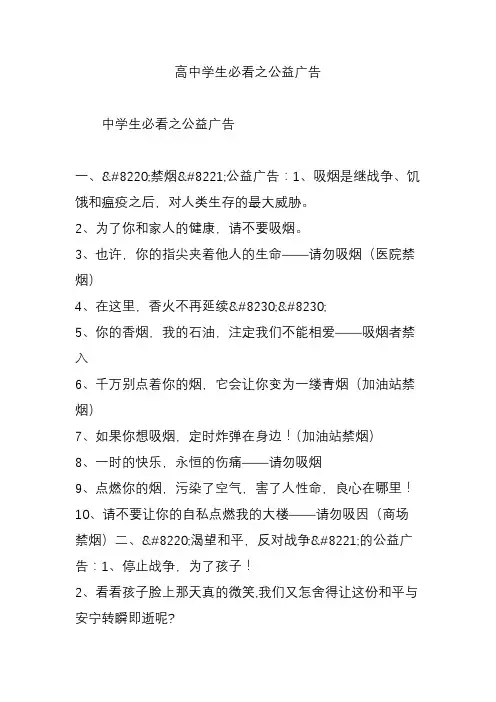 高中学生必看之公益广告

中学生必看之公益广告

一、&#8220;禁烟&#8221;公益广告：1、吸烟是继战争、饥饿和瘟疫之后，对人类生存的最大威胁。

2、为了你和家人的健康，请不要吸烟。

3、也许，你的指尖夹着他人的生命——请勿吸烟（医院禁烟）

4、在这里，香火不再延续&#8230;&#8230;

5、你的香烟，我的石油，注定我们不能相爱——吸烟者禁入

6、千万别点着你的烟，它会让你变为一缕青烟（加油站禁烟）

7、如果你想吸烟，定时炸弹在身边！（加油站禁烟）

8、一时的快乐，永恒的伤痛——请勿吸烟

9、点燃你的烟，污染了空气，害了人性命，良心在哪里！

10、请不要让你的自私点燃我的大楼——请勿吸因（商场禁烟）二、&#8220;渴望和平，反对战争&#8221;的公益广告：1、停止战争，为了孩子！

2、看看孩子脸上那天真的微笑,我们又怎舍得让这份和平与安宁转瞬即逝呢?